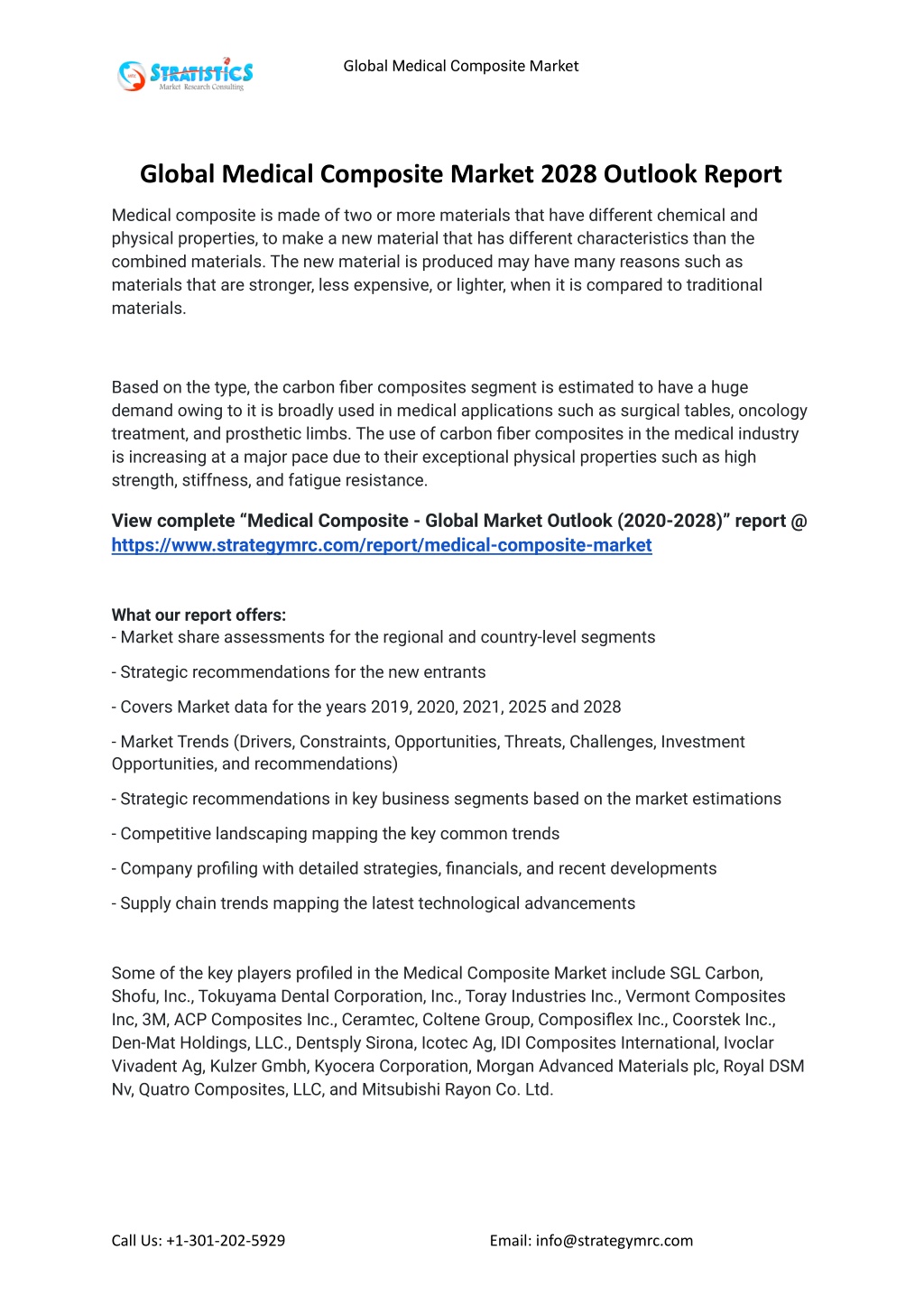 STRATISTICS
Market Research Consulting

Global Medical Composite Market

Global Medical Composite Market 2028 Outlook Report

Medical composite is made of two or more materials that have different chemical and physical properties, to make a new material that has different characteristics than the combined materials. The new material is produced may have many reasons such as materials that are stronger, less expensive, or lighter, when it is compared to traditional materials.

Based on the type, the carbon fiber composites segment is estimated to have a huge demand owing to it is broadly used in medical applications such as surgical tables, oncology treatment, and prosthetic limbs. The use of carbon fiber composites in the medical industry is increasing at a major pace due to their exceptional physical properties such as high strength, stiffness, and fatigue resistance.

View complete “Medical Composite - Global Market Outlook (2020-2028)” report @ https://www.strategymrc.com/report/medical-composite-market

What our report offers:
- Market share assessments for the regional and country-level segments

- Strategic recommendations for the new entrants

- Covers Market data for the years 2019, 2020, 2021, 2025 and 2028

- Market Trends (Drivers, Constraints, Opportunities, Threats, Challenges, Investment Opportunities, and recommendations)

- Strategic recommendations in key business segments based on the market estimations

- Competitive landscaping mapping the key common trends

- Company profiling with detailed strategies, financials, and recent developments

- Supply chain trends mapping the latest technological advancements

Some of the key players profiled in the Medical Composite Market include SGL Carbon, Shofu, Inc., Tokuyama Dental Corporation, Inc., Toray Industries Inc., Vermont Composites Inc, 3M, ACP Composites Inc., Ceramtec, Coltene Group, Composiflex Inc., Coorstek Inc., Den-Mat Holdings, LLC., Dentsply Sirona, Icotec Ag, IDI Composites International, Ivoclar Vivadent Ag, Kulzer Gmbh, Kyocera Corporation, Morgan Advanced Materials plc, Royal DSM Nv, Quatro Composites, LLC, and Mitsubishi Rayon Co. Ltd.

Call Us: +1-301-202-5929

Email: info@strategymrc.com